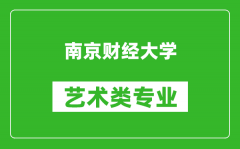 南京财经大学

艺术类专业